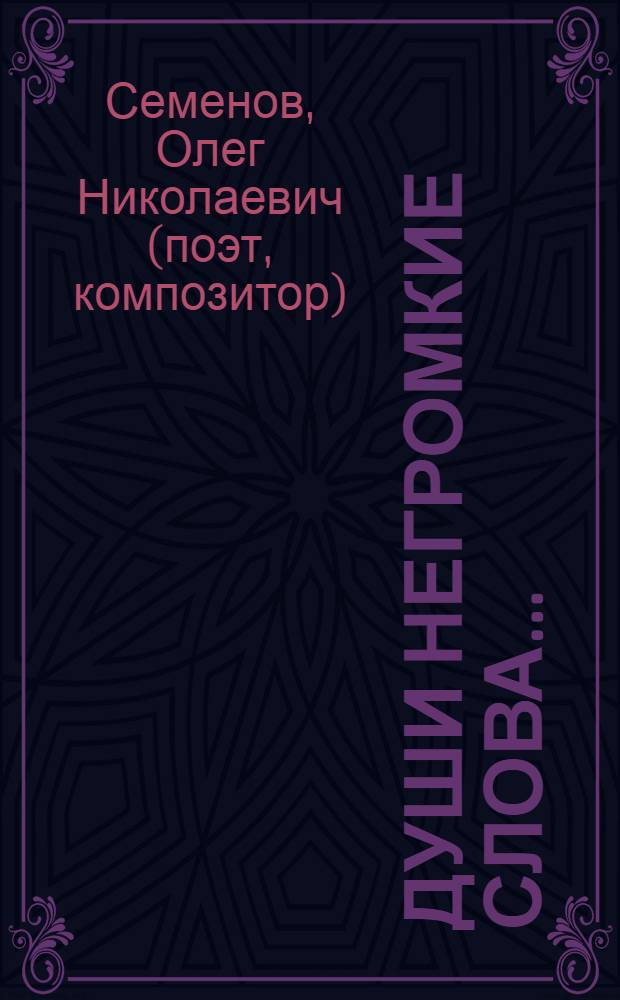 Семенов, Олег Николаевич (поэт, композитор)

ДУШИ НЕГРОМКИЕ СЛОВА...